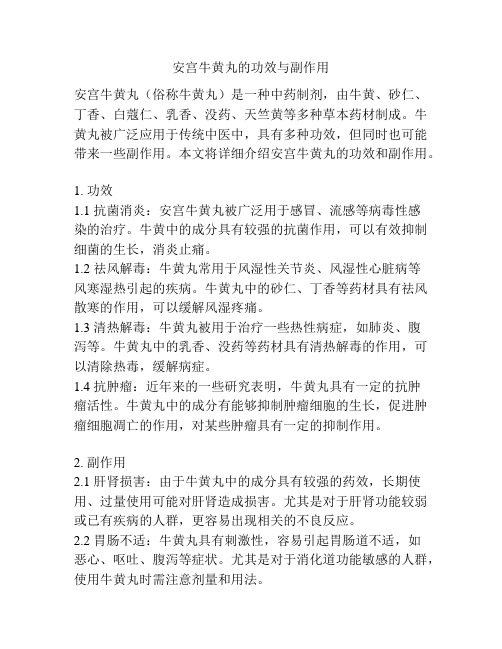 安宫牛黄丸的功效与副作用

安宫牛黄丸（俗称牛黄丸）是一种中药制剂，由牛黄、砂仁、丁香、白蔻仁、乳香、没药、天竺黄等多种草本药材制成。牛黄丸被广泛应用于传统中医中，具有多种功效，但同时也可能带来一些副作用。本文将详细介绍安宫牛黄丸的功效和副作用。

1. 功效
1.1 抗菌消炎：安宫牛黄丸被广泛用于感冒、流感等病毒性感染的治疗。牛黄中的成分具有较强的抗菌作用，可以有效抑制细菌的生长，消炎止痛。
1.2 祛风解毒：牛黄丸常用于风湿性关节炎、风湿性心脏病等风寒湿热引起的疾病。牛黄丸中的砂仁、丁香等药材具有祛风散寒的作用，可以缓解风湿疼痛。
1.3 清热解毒：牛黄丸被用于治疗一些热性病症，如肺炎、腹泻等。牛黄丸中的乳香、没药等药材具有清热解毒的作用，可以清除热毒，缓解病症。
1.4 抗肿瘤：近年来的一些研究表明，牛黄丸具有一定的抗肿瘤活性。牛黄丸中的成分有能够抑制肿瘤细胞的生长，促进肿瘤细胞凋亡的作用，对某些肿瘤具有一定的抑制作用。

2. 副作用
2.1 肝肾损害：由于牛黄丸中的成分具有较强的药效，长期使用、过量使用可能对肝肾造成损害。尤其是对于肝肾功能较弱或已有疾病的人群，更容易出现相关的不良反应。
2.2 胃肠不适：牛黄丸具有刺激性，容易引起胃肠道不适，如恶心、呕吐、腹泻等症状。尤其是对于消化道功能敏感的人群，使用牛黄丸时需注意剂量和用法。